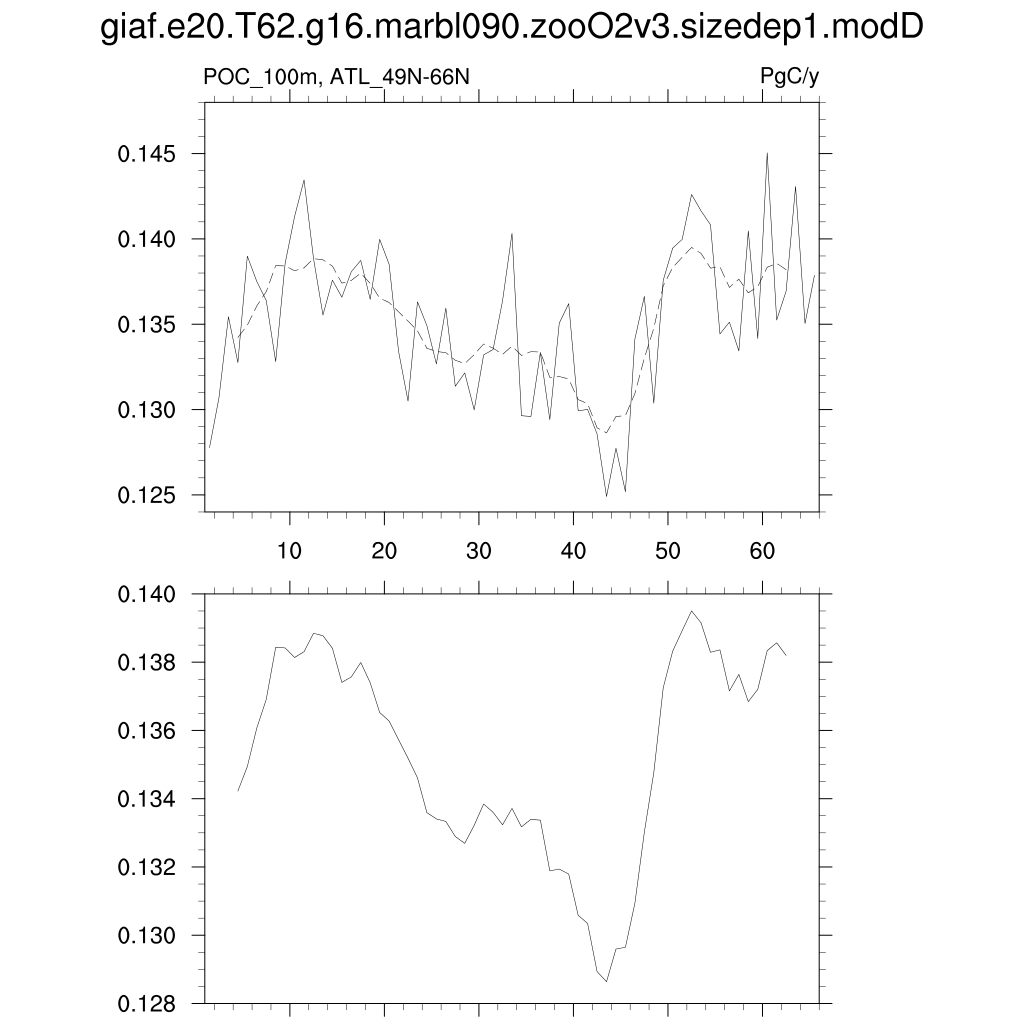 giaf.e20.T62.g16.marbl090.zooO2v3.sizedep1.modD

POC_100m, ATL_49N-66N

PgC/y

0.145
0.140
0.135
0.130
0.125

10
20
30
40
50
60

0.140
0.138
0.136
0.134
0.132
0.130
0.128